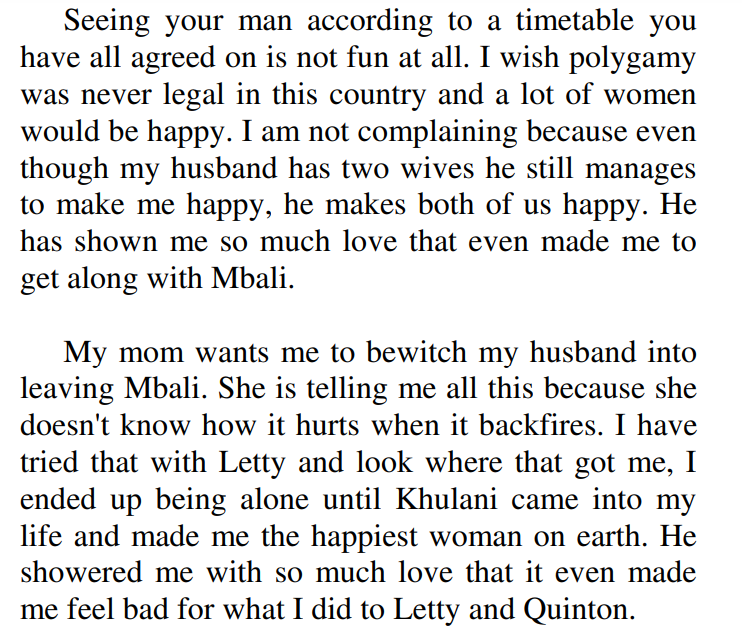 Seeing your man according to a timetable you have all agreed on is not fun at all. I wish polygamy was never legal in this country and a lot of women would be happy. I am not complaining because even though my husband has two wives he still manages to make me happy, he makes both of us happy. He has shown me so much love that even made me to get along with Mbali.

My mom wants me to bewitch my husband into leaving Mbali. She is telling me all this because she doesn't know how it hurts when it backfires. I have tried that with Letty and look where that got me, I ended up being alone until Khulani came into my life and made me the happiest woman on earth. He showered me with so much love that it even made me feel bad for what I did to Letty and Quinton.